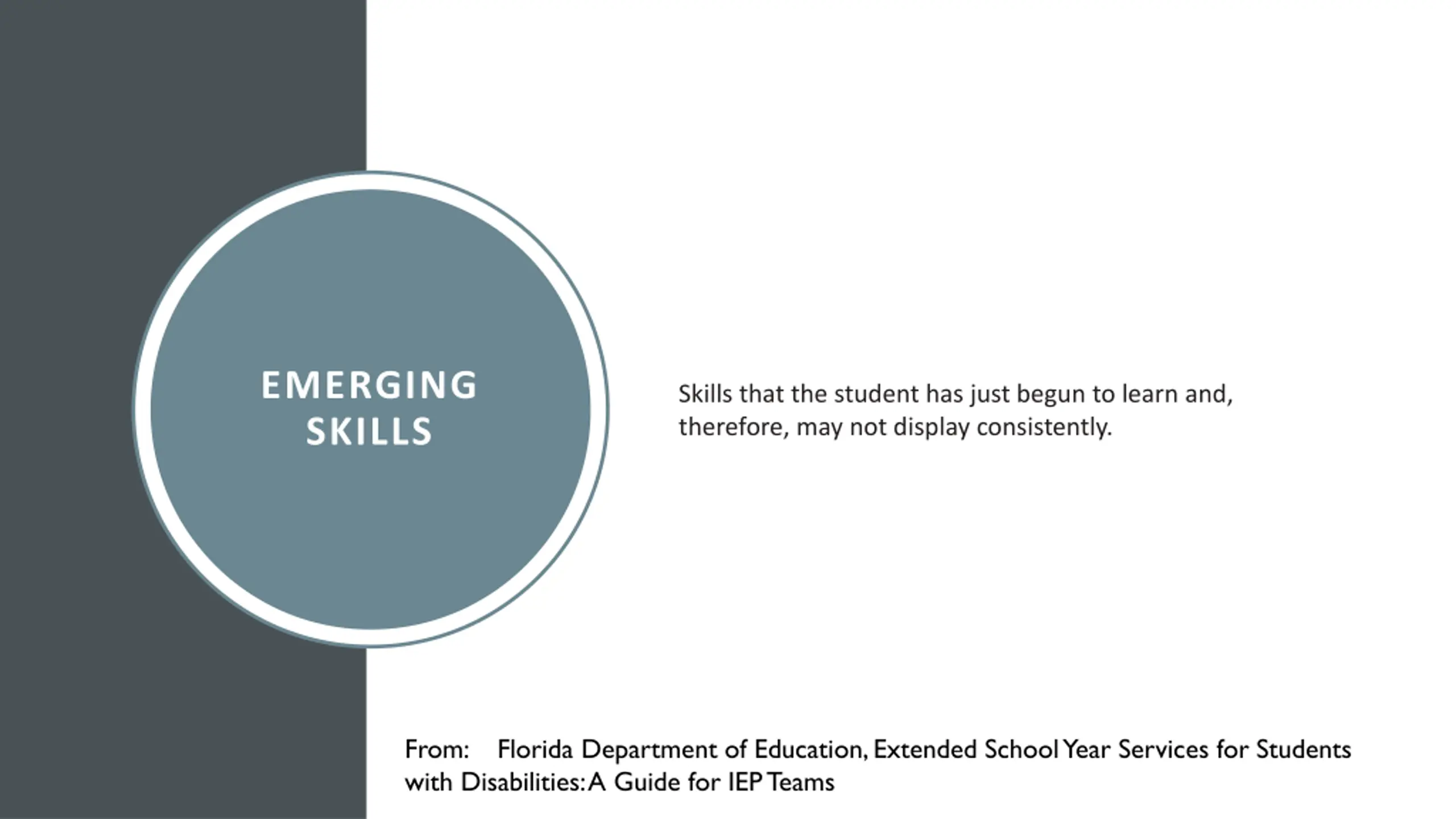 EMERGING SKILLS

Skills that the student has just begun to learn and, therefore, may not display consistently.

From: Florida Department of Education, Extended School Year Services for Students with Disabilities: A Guide for IEP Teams